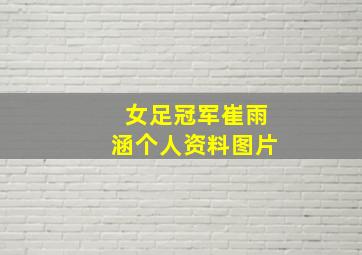 女足冠军崔雨涵个人资料图片